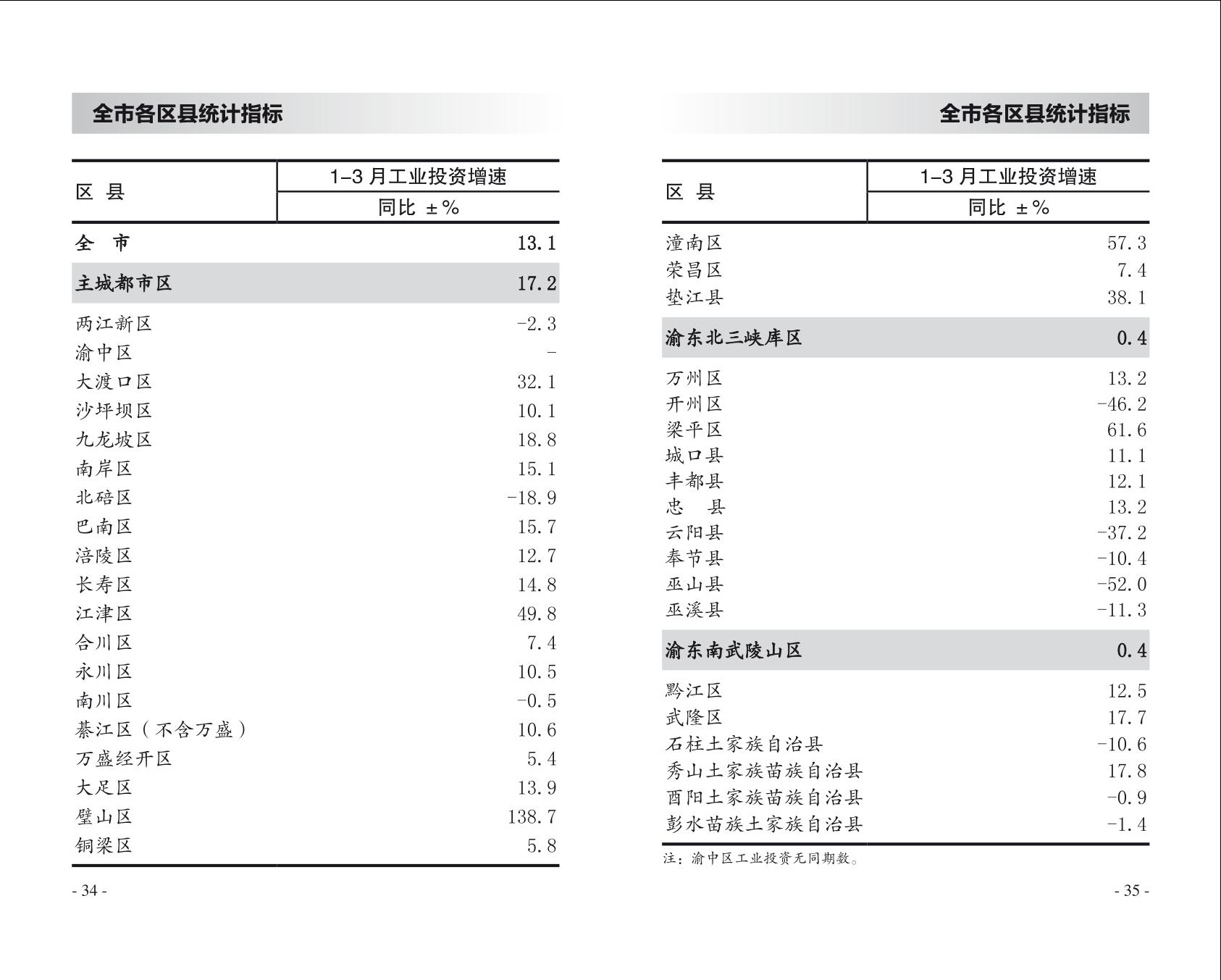 全市各区县统计指标

| 区 县 | 1–3 月工业投资增速 同比 ±% |
|---|---|
| 全 市 | 13.1 |
| 主城都市区 | 17.2 |
| 两江新区 | -2.3 |
| 渝中区 | - |
| 大渡口区 | 32.1 |
| 沙坪坝区 | 10.1 |
| 九龙坡区 | 18.8 |
| 南岸区 | 15.1 |
| 北碚区 | -18.9 |
| 巴南区 | 15.7 |
| 涪陵区 | 12.7 |
| 长寿区 | 14.8 |
| 江津区 | 49.8 |
| 合川区 | 7.4 |
| 永川区 | 10.5 |
| 南川区 | -0.5 |
| 綦江区（不含万盛） | 10.6 |
| 万盛经开区 | 5.4 |
| 大足区 | 13.9 |
| 璧山区 | 138.7 |
| 铜梁区 | 5.8 |

- 34 -

全市各区县统计指标

| 区 县 | 1–3 月工业投资增速 同比 ±% |
|---|---|
| 潼南区 | 57.3 |
| 荣昌区 | 7.4 |
| 垫江县 | 38.1 |
| 渝东北三峡库区 | 0.4 |
| 万州区 | 13.2 |
| 开州区 | -46.2 |
| 梁平区 | 61.6 |
| 城口县 | 11.1 |
| 丰都县 | 12.1 |
| 忠 县 | 13.2 |
| 云阳县 | -37.2 |
| 奉节县 | -10.4 |
| 巫山县 | -52.0 |
| 巫溪县 | -11.3 |
| 渝东南武陵山区 | 0.4 |
| 黔江区 | 12.5 |
| 武隆区 | 17.7 |
| 石柱土家族自治县 | -10.6 |
| 秀山土家族苗族自治县 | 17.8 |
| 酉阳土家族苗族自治县 | -0.9 |
| 彭水苗族土家族自治县 | -1.4 |

注：渝中区工业投资无同期数。

- 35 -